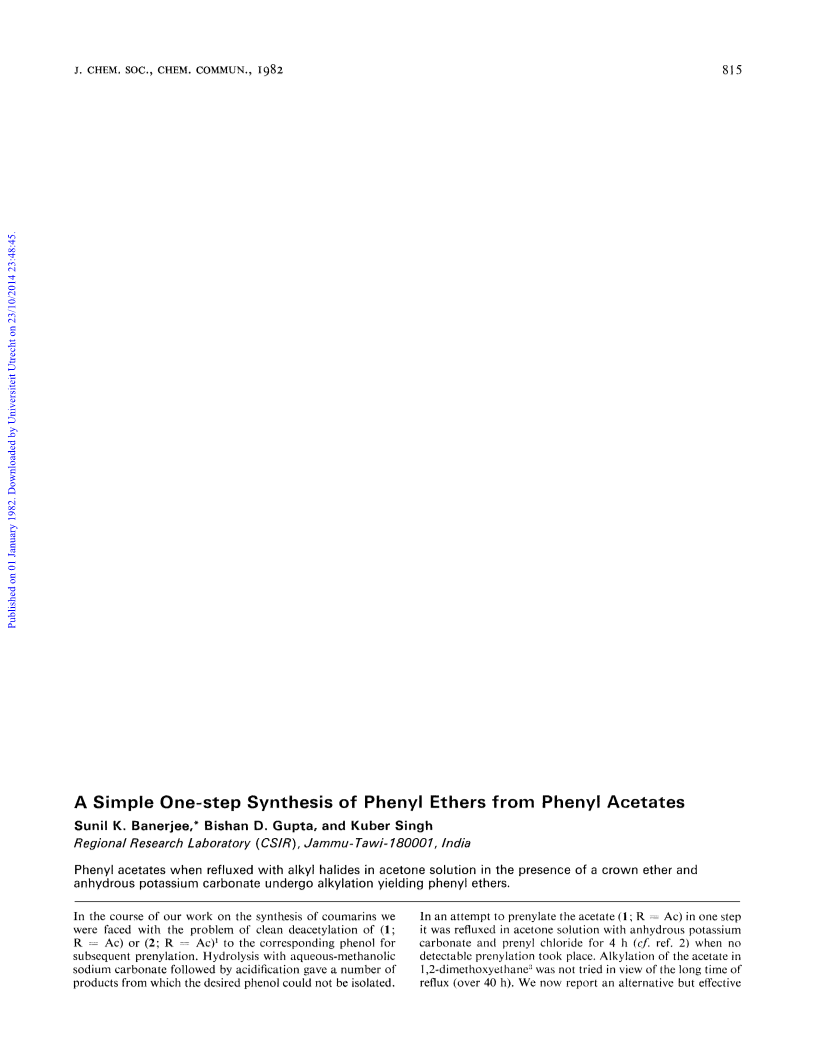 J. CHEM. SOC., CHEM. COMMUN., 1982

815

Published on 01 January 1982. Downloaded by Universiteit Utrecht on 23/10/2014 23:48:45.

A Simple One-step Synthesis of Phenyl Ethers from Phenyl Acetates

Sunil K. Banerjee,* Bishan D. Gupta, and Kuber Singh

Regional Research Laboratory (CSIR), Jammu-Tawi-180001, India

Phenyl acetates when refluxed with alkyl halides in acetone solution in the presence of a crown ether and anhydrous potassium carbonate undergo alkylation yielding phenyl ethers.

In the course of our work on the synthesis of coumarins we were faced with the problem of clean deacetylation of (1; R = Ac) or (2; R = Ac)$^1$ to the corresponding phenol for subsequent prenylation. Hydrolysis with aqueous-methanolic sodium carbonate followed by acidification gave a number of products from which the desired phenol could not be isolated.

In an attempt to prenylate the acetate (1; R = Ac) in one step it was refluxed in acetone solution with anhydrous potassium carbonate and prenyl chloride for 4 h (cf. ref. 2) when no detectable prenylation took place. Alkylation of the acetate in 1,2-dimethoxyethane$^3$ was not tried in view of the long time of reflux (over 40 h). We now report an alternative but effective